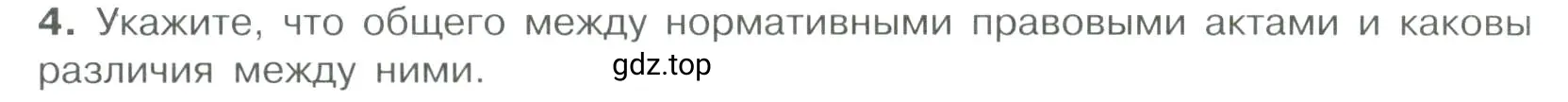 4. Укажите, что общего между нормативными правовыми актами и каковы различия между ними. gdz.top